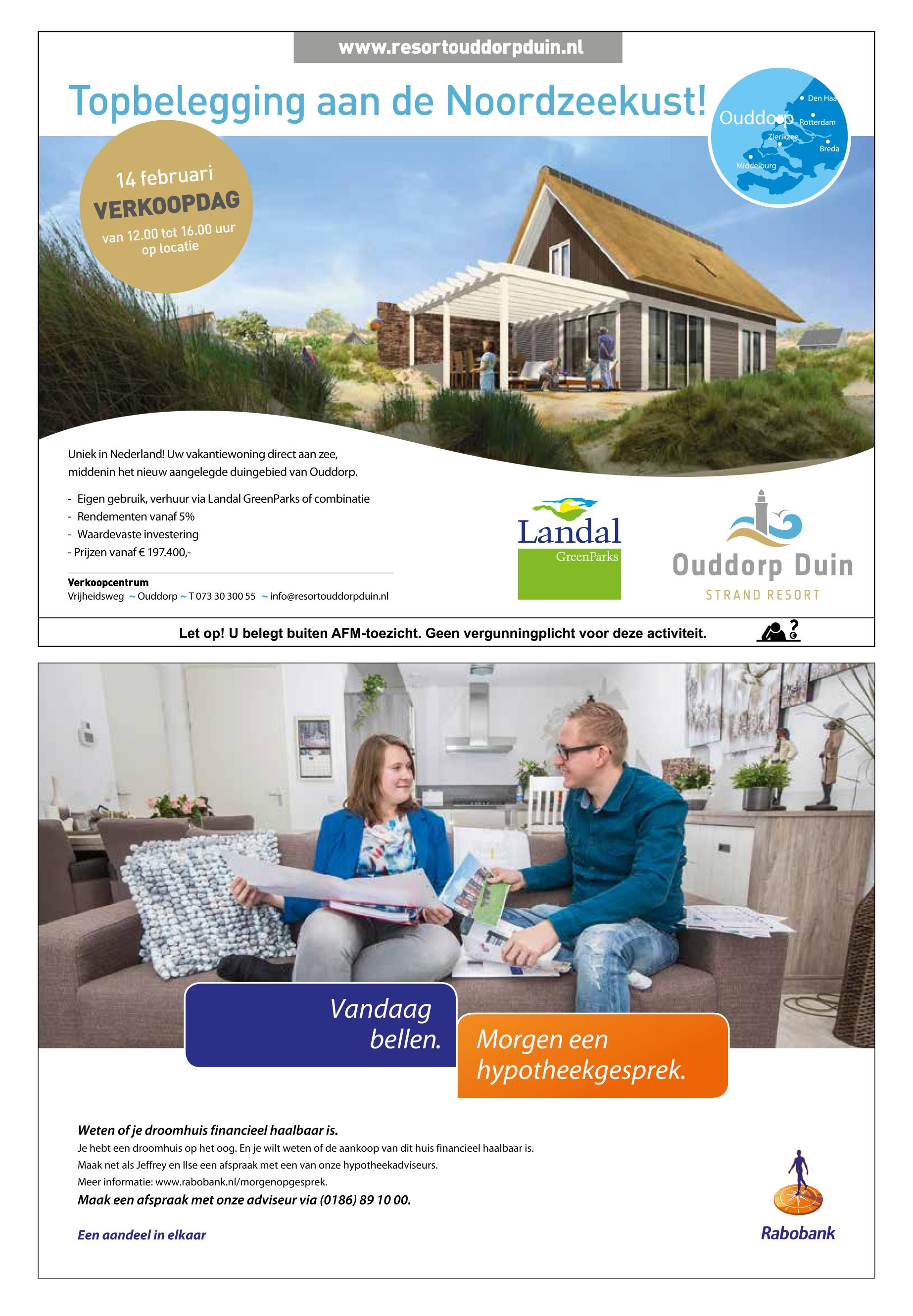 www.resortouddorpduin.nl

Topbelegging aan de Noordzeekust!

Ouddorp
Den Haa
Rotterdam
Zierikzee
Breda
Middelburg

14 februari
VERKOOPDAG
van 12.00 tot 16.00 uur
op locatie

Uniek in Nederland! Uw vakantiewoning direct aan zee, middenin het nieuw aangelegde duingebied van Ouddorp.

- Eigen gebruik, verhuur via Landal GreenParks of combinatie
- Rendementen vanaf 5%
- Waardevaste investering
- Prijzen vanaf € 197.400,-

Verkoopcentrum
Vrijheidsweg ~ Ouddorp ~ T 073 30 300 55 ~ info@resortouddorpduin.nl

Landal
GreenParks

Ouddorp Duin
STRAND RESORT

Let op! U belegt buiten AFM-toezicht. Geen vergunningplicht voor deze activiteit.

Vandaag bellen.

Morgen een hypotheekgesprek.

Weten of je droomhuis financieel haalbaar is.

Je hebt een droomhuis op het oog. En je wilt weten of de aankoop van dit huis financieel haalbaar is.

Maak net als Jeffrey en Ilse een afspraak met een van onze hypotheekadviseurs.

Meer informatie: www.rabobank.nl/morgenopgesprek.

Maak een afspraak met onze adviseur via (0186) 89 10 00.

Een aandeel in elkaar

Rabobank